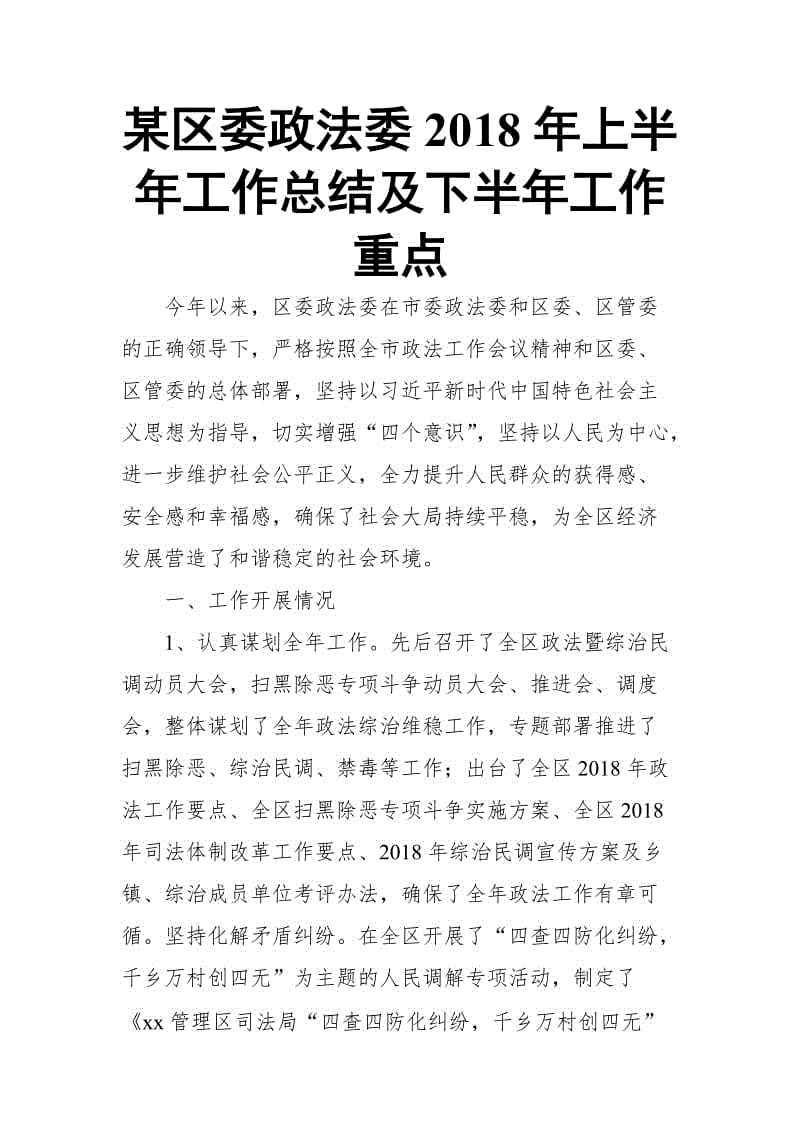 某区委政法委 2018 年上半年工作总结及下半年工作重点

今年以来，区委政法委在市委政法委和区委、区管委的正确领导下，严格按照全市政法工作会议精神和区委、区管委的总体部署，坚持以习近平新时代中国特色社会主义思想为指导，切实增强“四个意识”，坚持以人民为中心，进一步维护社会公平正义，全力提升人民群众的获得感、安全感和幸福感，确保了社会大局持续平稳，为全区经济发展营造了和谐稳定的社会环境。

一、工作开展情况

1、认真谋划全年工作。先后召开了全区政法暨综治民调动员大会，扫黑除恶专项斗争动员大会、推进会、调度会，整体谋划了全年政法综治维稳工作，专题部署推进了扫黑除恶、综治民调、禁毒等工作；出台了全区 2018 年政法工作要点、全区扫黑除恶专项斗争实施方案、全区 2018 年司法体制改革工作要点、2018 年综治民调宣传方案及乡镇、综治成员单位考评办法，确保了全年政法工作有章可循。坚持化解矛盾纠纷。在全区开展了“四查四防化纠纷，千乡万村创四无”为主题的人民调解专项活动，制定了《xx 管理区司法局“四查四防化纠纷，千乡万村创四无”